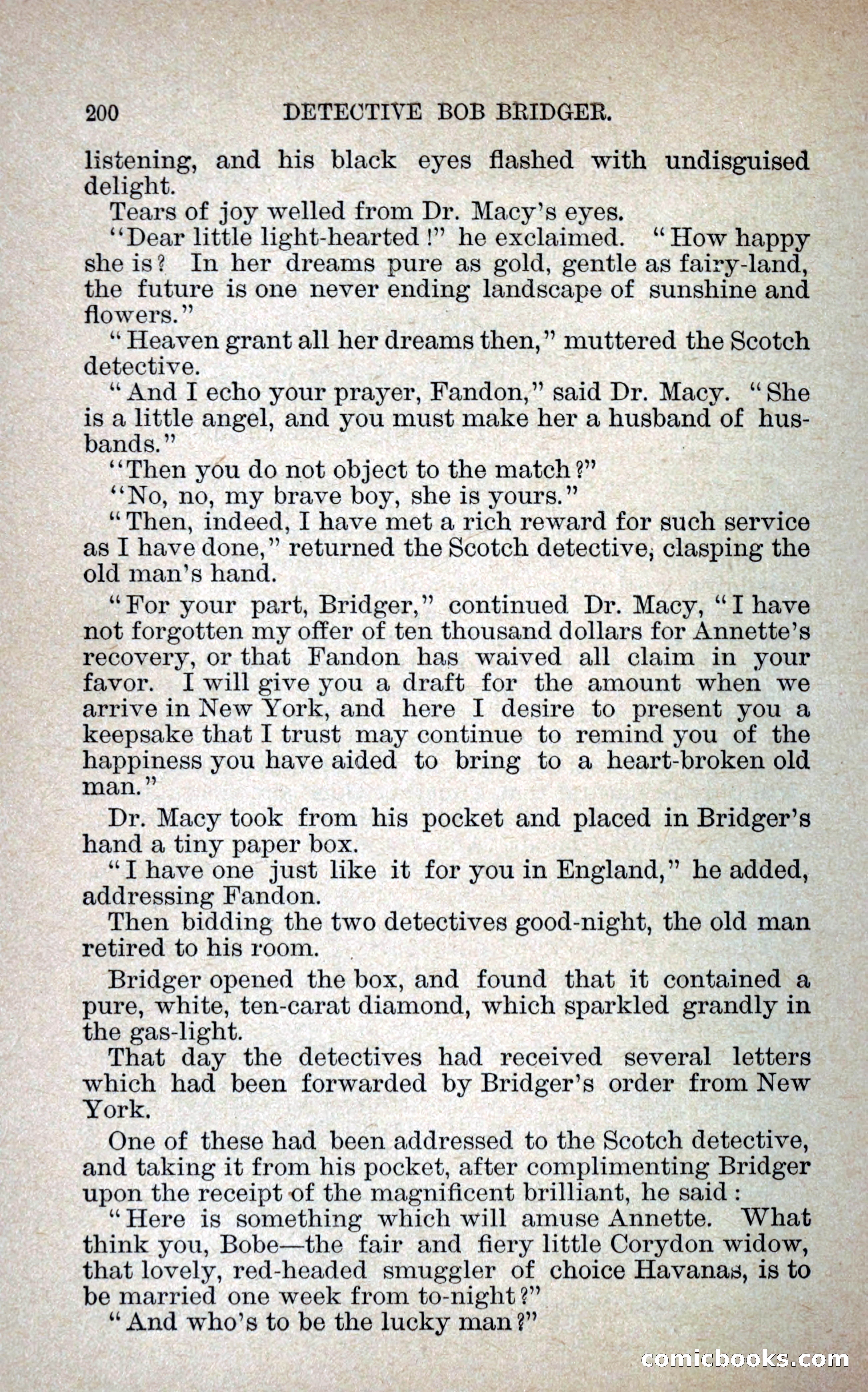 200 DETECTIVE BOB BRIDGER.

listening, and his black eyes flashed with undisguised delight.

Tears of joy welled from Dr. Macy's eyes.

"Dear little light-hearted!" he exclaimed. "How happy she is? In her dreams pure as gold, gentle as fairy-land, the future is one never ending landscape of sunshine and flowers."

"Heaven grant all her dreams then," muttered the Scotch detective.

"And I echo your prayer, Fandon," said Dr. Macy. "She is a little angel, and you must make her a husband of husbands."

"Then you do not object to the match?"

"No, no, my brave boy, she is yours."

"Then, indeed, I have met a rich reward for such service as I have done," returned the Scotch detective, clasping the old man's hand.

"For your part, Bridger," continued Dr. Macy, "I have not forgotten my offer of ten thousand dollars for Annette's recovery, or that Fandon has waived all claim in your favor. I will give you a draft for the amount when we arrive in New York, and here I desire to present you a keepsake that I trust may continue to remind you of the happiness you have aided to bring to a heart-broken old man."

Dr. Macy took from his pocket and placed in Bridger's hand a tiny paper box.

"I have one just like it for you in England," he added, addressing Fandon.

Then bidding the two detectives good-night, the old man retired to his room.

Bridger opened the box, and found that it contained a pure, white, ten-carat diamond, which sparkled grandly in the gas-light.

That day the detectives had received several letters which had been forwarded by Bridger's order from New York.

One of these had been addressed to the Scotch detective, and taking it from his pocket, after complimenting Bridger upon the receipt of the magnificent brilliant, he said:

"Here is something which will amuse Annette. What think you, Bobe—the fair and fiery little Corydon widow, that lovely, red-headed smuggler of choice Havanas, is to be married one week from to-night?"

"And who's to be the lucky man?"

comicbooks.com